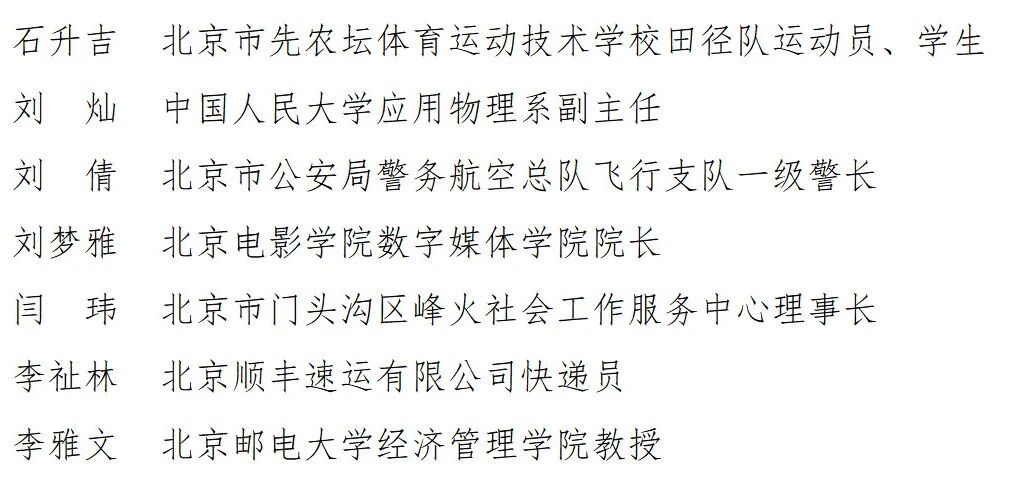 石升吉 北京市先农坛体育运动技术学校田径队运动员、学生

刘 灿 中国人民大学应用物理系副主任

刘 倩 北京市公安局警务航空总队飞行支队一级警长

刘梦雅 北京电影学院数字媒体学院院长

闫 玮 北京市门头沟区峰火社会工作服务中心理事长

李祉林 北京顺丰速运有限公司快递员

李雅文 北京邮电大学经济管理学院教授